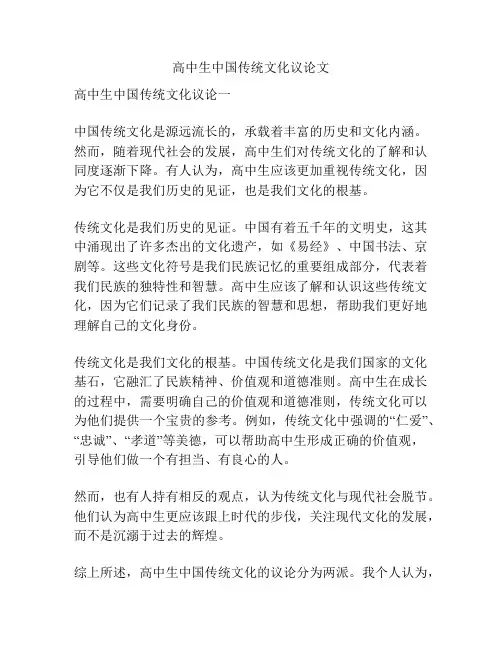 高中生中国传统文化议论文

高中生中国传统文化议论一

中国传统文化是源远流长的，承载着丰富的历史和文化内涵。然而，随着现代社会的发展，高中生们对传统文化的了解和认同度逐渐下降。有人认为，高中生应该更加重视传统文化，因为它不仅是我们历史的见证，也是我们文化的根基。

传统文化是我们历史的见证。中国有着五千年的文明史，这其中涌现出了许多杰出的文化遗产，如《易经》、中国书法、京剧等。这些文化符号是我们民族记忆的重要组成部分，代表着我们民族的独特性和智慧。高中生应该了解和认识这些传统文化，因为它们记录了我们民族的智慧和思想，帮助我们更好地理解自己的文化身份。

传统文化是我们文化的根基。中国传统文化是我们国家的文化基石，它融汇了民族精神、价值观和道德准则。高中生在成长的过程中，需要明确自己的价值观和道德准则，传统文化可以为他们提供一个宝贵的参考。例如，传统文化中强调的“仁爱”、“忠诚”、“孝道”等美德，可以帮助高中生形成正确的价值观，引导他们做一个有担当、有良心的人。

然而，也有人持有相反的观点，认为传统文化与现代社会脱节。他们认为高中生更应该跟上时代的步伐，关注现代文化的发展，而不是沉溺于过去的辉煌。

综上所述，高中生中国传统文化的议论分为两派。我个人认为，